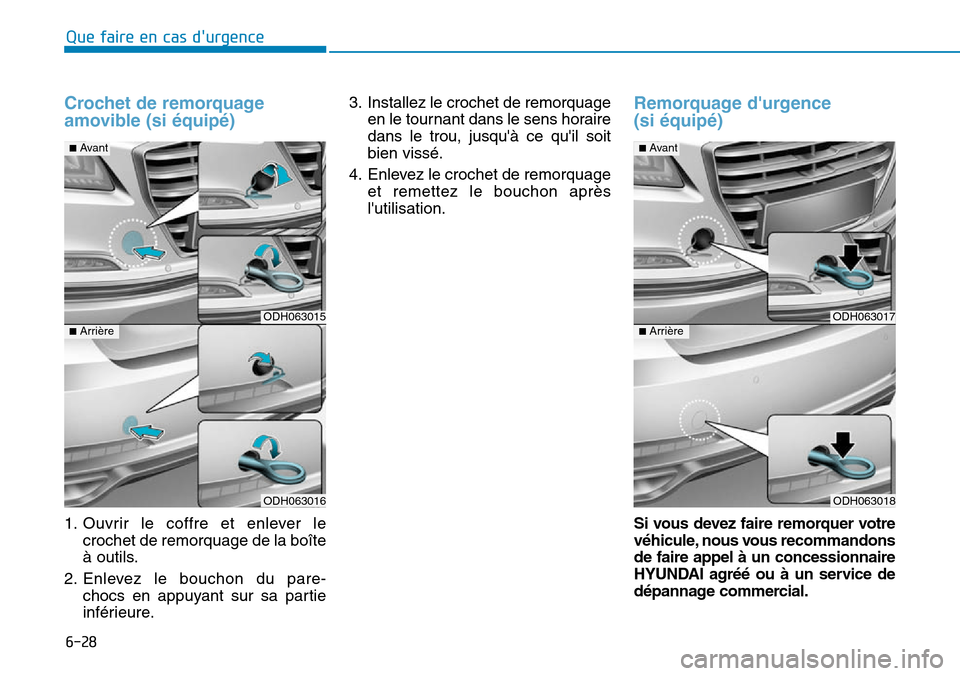 Que faire en cas d'urgence

Crochet de remorquage amovible (si équipé)

■ Avant

ODH063015

■ Arrière

ODH063016

1. Ouvrir le coffre et enlever le crochet de remorquage de la boîte à outils.

2. Enlevez le bouchon du pare-chocs en appuyant sur sa partie inférieure.

3. Installez le crochet de remorquage en le tournant dans le sens horaire dans le trou, jusqu'à ce qu'il soit bien vissé.

4. Enlevez le crochet de remorquage et remettez le bouchon après l'utilisation.

Remorquage d'urgence (si équipé)

■ Avant

ODH063017

■ Arrière

ODH063018

Si vous devez faire remorquer votre véhicule, nous vous recommandons de faire appel à un concessionnaire HYUNDAI agréé ou à un service de dépannage commercial.

6-28

carmanualsonline.info